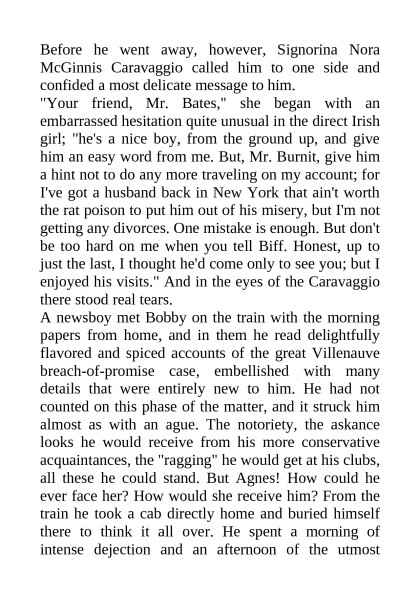 Before he went away, however, Signorina Nora McGinnis Caravaggio called him to one side and confided a most delicate message to him.
"Your friend, Mr. Bates," she began with an embarrassed hesitation quite unusual in the direct Irish girl; "he's a nice boy, from the ground up, and give him an easy word from me. But, Mr. Burnit, give him a hint not to do any more traveling on my account; for I've got a husband back in New York that ain't worth the rat poison to put him out of his misery, but I'm not getting any divorces. One mistake is enough. But don't be too hard on me when you tell Biff. Honest, up to just the last, I thought he'd come only to see you; but I enjoyed his visits." And in the eyes of the Caravaggio there stood real tears.
A newsboy met Bobby on the train with the morning papers from home, and in them he read delightfully flavored and spiced accounts of the great Villenauve breach-of-promise case, embellished with many details that were entirely new to him. He had not counted on this phase of the matter, and it struck him almost as with an ague. The notoriety, the askance looks he would receive from his more conservative acquaintances, the "ragging" he would get at his clubs, all these he could stand. But Agnes! How could he ever face her? How would she receive him? From the train he took a cab directly home and buried himself there to think it all over. He spent a morning of intense dejection and an afternoon of the utmost